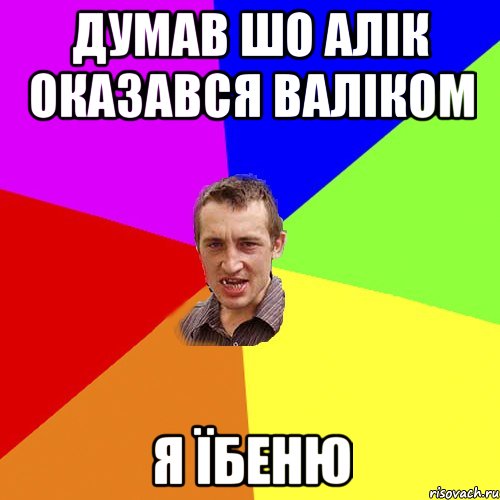 ДУМАВ ШО АЛІК ОКАЗАВСЯ ВАЛІКОМ

Я ЇБЕНЮ

risovach.ru